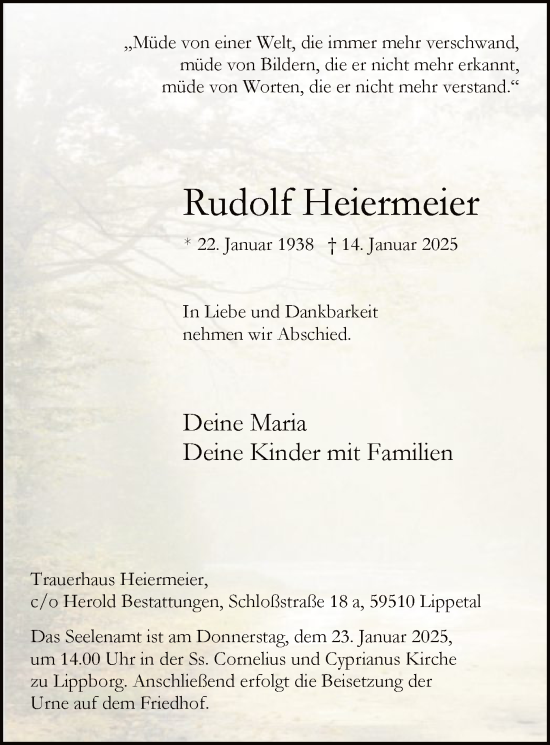 „Müde von einer Welt, die immer mehr verschwand,
müde von Bildern, die er nicht mehr erkannt,
müde von Worten, die er nicht mehr verstand.“

Rudolf Heiermeier

* 22. Januar 1938 † 14. Januar 2025

In Liebe und Dankbarkeit
nehmen wir Abschied.

Deine Maria
Deine Kinder mit Familien

Trauerhaus Heiermeier,
c/o Herold Bestattungen, Schloßstraße 18 a, 59510 Lippetal

Das Seelenamt ist am Donnerstag, dem 23. Januar 2025, um 14.00 Uhr in der Ss. Cornelius und Cyprianus Kirche zu Lippborg. Anschließend erfolgt die Beisetzung der Urne auf dem Friedhof.